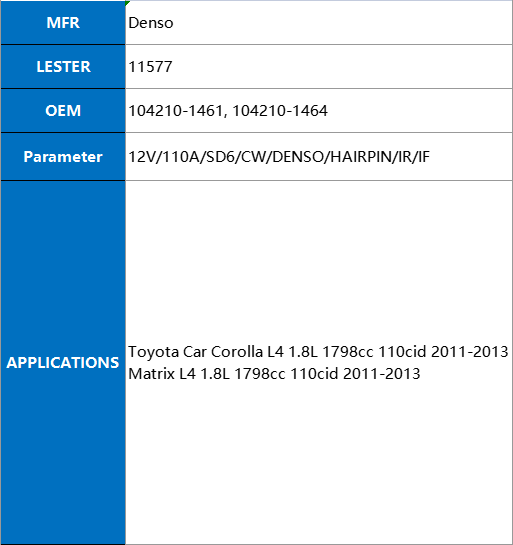 | MFR | Denso |
|---|---|
| LESTER | 11577 |
| OEM | 104210-1461, 104210-1464 |
| Parameter | 12V/110A/SD6/CW/DENSO/HAIRPIN/IR/IF |
| APPLICATIONS | Toyota Car Corolla L4 1.8L 1798cc 110cid 2011-2013 Matrix L4 1.8L 1798cc 110cid 2011-2013 |